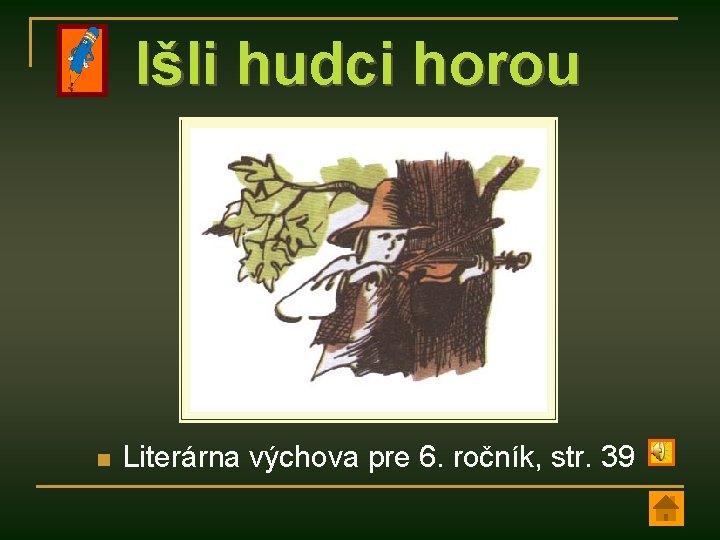 Išli hudci horou

Literárna výchova pre 6. ročník, str. 39